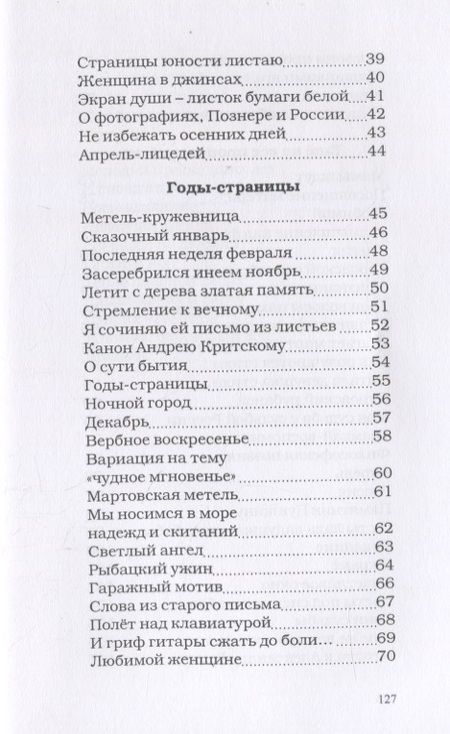 Страницы юности листаю 39
Женщина в джинсах 40
Экран души – листок бумаги белой 41
О фотографиях, Познере и России 42
Не избежать осенних дней 43
Апрель-лицедей 44

Годы-страницы

Метель-кружевница 45
Сказочный январь 46
Последняя неделя февраля 48
Засеребрился инеем ноябрь 49
Летит с дерева златая память 50
Стремление к вечному 51
Я сочиняю ей письмо из листьев 52
Канон Андрею Критскому 53
О сути бытия 54
Годы-страницы 55
Ночной город 56
Декабрь 57
Вербное воскресенье 58
Вариация на тему «чудное мгновенье» 60
Мартовская метель 61
Мы носимся в море надежд и скитаний 62
Светлый ангел 63
Рыбацкий ужин 64
Гаражный мотив 66
Слова из старого письма 67
Полёт над клавиатурой 68
И гриф гитары сжать до боли… 69
Любимой женщине 70

127